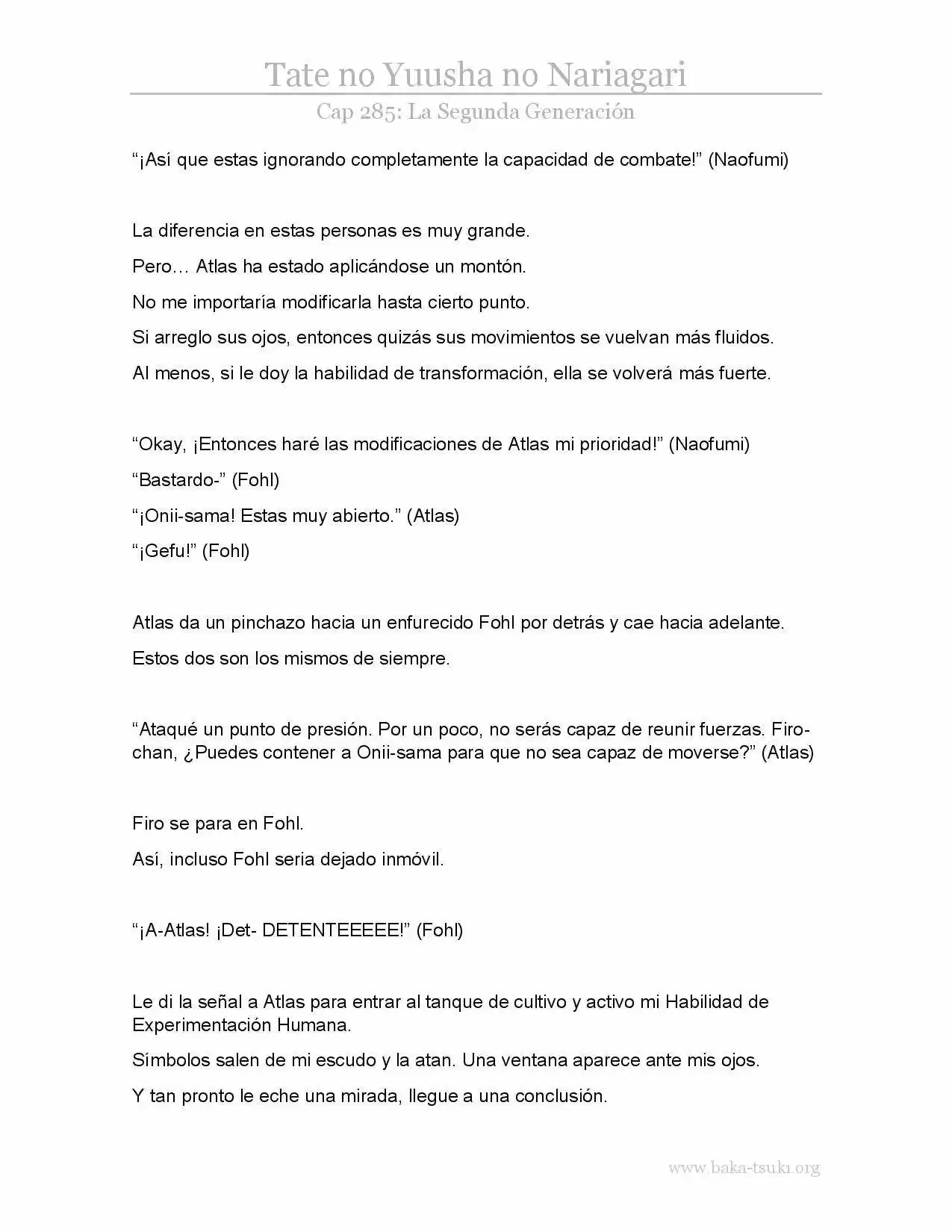 Tate no Yuusha no Nariagari
Cap 285: La Segunda Generación

“¡Así que estas ignorando completamente la capacidad de combate!” (Naofumi)

La diferencia en estas personas es muy grande.

Pero… Atlas ha estado aplicándose un montón.

No me importaría modificarla hasta cierto punto.

Si arreglo sus ojos, entonces quizás sus movimientos se vuelvan más fluidos.

Al menos, si le doy la habilidad de transformación, ella se volverá más fuerte.

“Okay, ¡Entonces haré las modificaciones de Atlas mi prioridad!” (Naofumi)

“Bastardo-” (Fohl)

“¡Onii-sama! Estas muy abierto.” (Atlas)

“¡Gefu!” (Fohl)

Atlas da un pinchazo hacia un enfurecido Fohl por detrás y cae hacia adelante.

Estos dos son los mismos de siempre.

“Ataqué un punto de presión. Por un poco, no serás capaz de reunir fuerzas. Firo-chan, ¿Puedes contener a Onii-sama para que no sea capaz de moverse?” (Atlas)

Firo se para en Fohl.

Así, incluso Fohl seria dejado inmóvil.

“¡A-Atlas! ¡Det- DETENTEEEEE!” (Fohl)

Le di la señal a Atlas para entrar al tanque de cultivo y activo mi Habilidad de Experimentación Humana.

Símbolos salen de mi escudo y la atan. Una ventana aparece ante mis ojos.

Y tan pronto le eche una mirada, llegue a una conclusión.

www.baka-tsuki.org